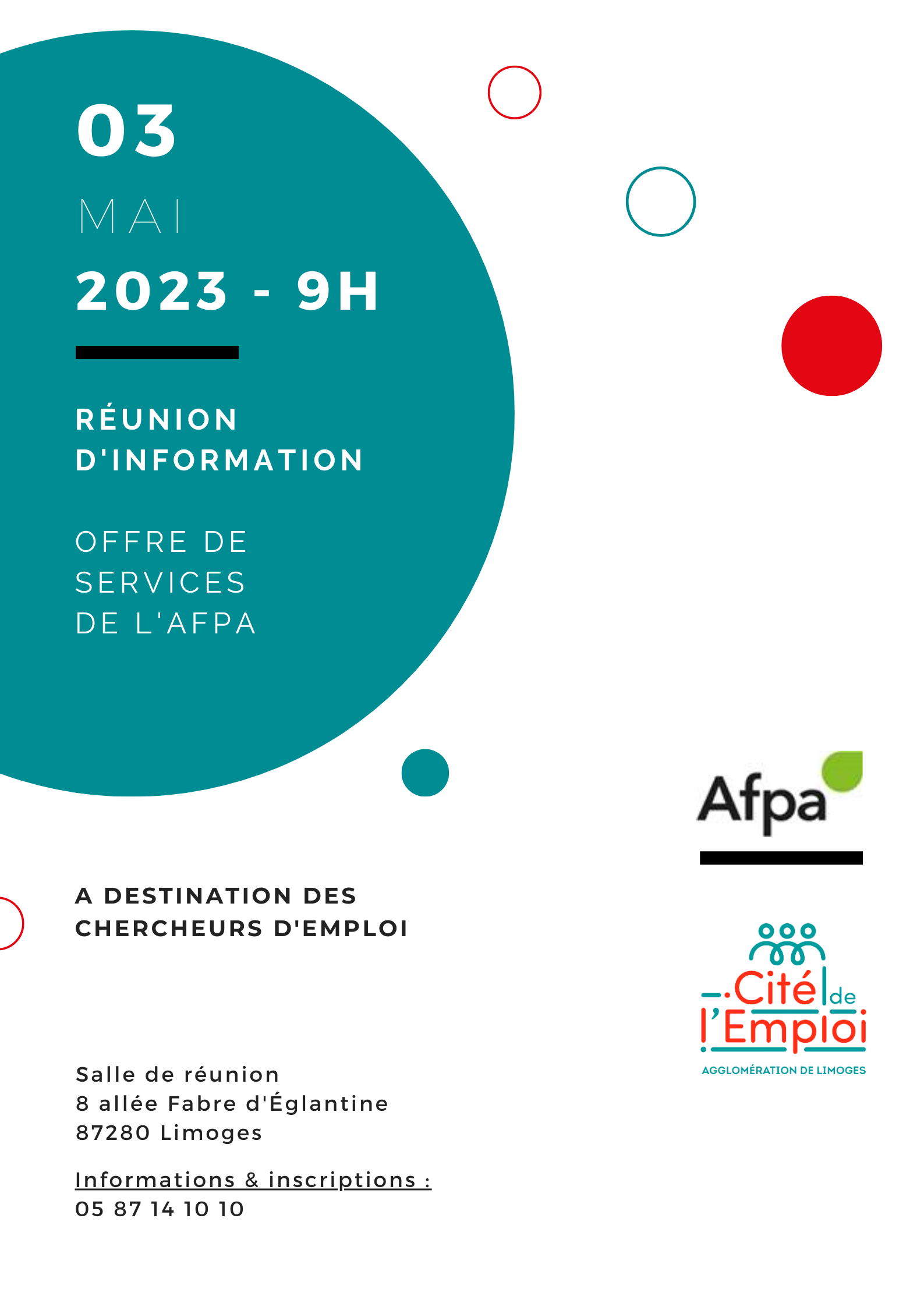 03

MAI

2023 - 9H

RÉUNION D'INFORMATION

OFFRE DE SERVICES DE L'AFPA

Afpa

A DESTINATION DES CHERCHEURS D'EMPLOI

Cité de l'Emploi
AGGLOMÉRATION DE LIMOGES

Salle de réunion
8 allée Fabre d'Églantine
87280 Limoges

Informations & inscriptions :
05 87 14 10 10